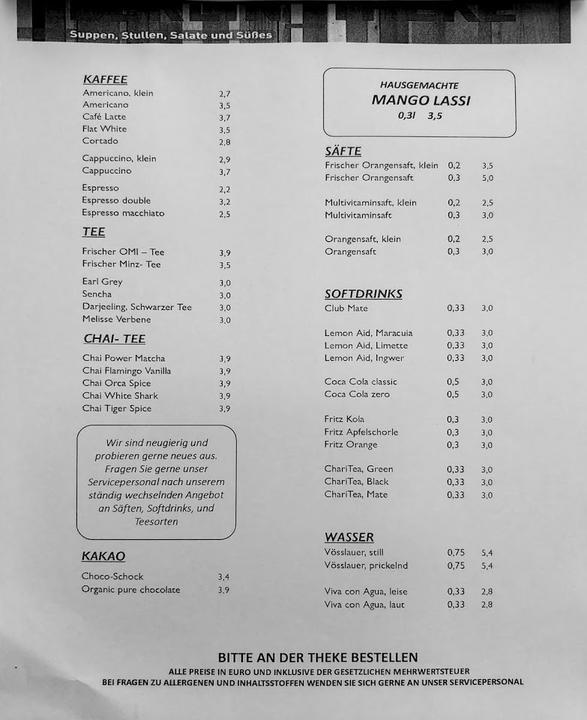 Suppen, Stullen, Salate und Süßes

KAFFEE

| | |
|---|---|
| Americano, klein | 2,7 |
| Americano | 3,5 |
| Café Latte | 3,7 |
| Flat White | 3,5 |
| Cortado | 2,8 |
| Cappuccino, klein | 2,9 |
| Cappuccino | 3,7 |
| Espresso | 2,2 |
| Espresso double | 3,2 |
| Espresso macchiato | 2,5 |

TEE

| | |
|---|---|
| Frischer OMI – Tee | 3,9 |
| Frischer Minz- Tee | 3,5 |
| Earl Grey | 3,0 |
| Sencha | 3,0 |
| Darjeeling, Schwarzer Tee | 3,0 |
| Melisse Verbene | 3,0 |

CHAI- TEE

| | |
|---|---|
| Chai Power Matcha | 3,9 |
| Chai Flamingo Vanilla | 3,9 |
| Chai Orca Spice | 3,9 |
| Chai White Shark | 3,9 |
| Chai Tiger Spice | 3,9 |

Wir sind neugierig und probieren gerne neues aus. Fragen Sie gerne unser Servicepersonal nach unserem ständig wechselnden Angebot an Säften, Softdrinks, und Teesorten

KAKAO

| | |
|---|---|
| Choco-Schock | 3,4 |
| Organic pure chocolate | 3,9 |

HAUSGEMACHTE
MANGO LASSI
0,3l 3,5

SÄFTE

| | | |
|---|---|---|
| Frischer Orangensaft, klein | 0,2 | 3,5 |
| Frischer Orangensaft | 0,3 | 5,0 |
| Multivitaminsaft, klein | 0,2 | 2,5 |
| Multivitaminsaft | 0,3 | 3,0 |
| Orangensaft, klein | 0,2 | 2,5 |
| Orangensaft | 0,3 | 3,0 |

SOFTDRINKS

| | | |
|---|---|---|
| Club Mate | 0,33 | 3,0 |
| Lemon Aid, Maracuia | 0,33 | 3,0 |
| Lemon Aid, Limette | 0,33 | 3,0 |
| Lemon Aid, Ingwer | 0,33 | 3,0 |
| Coca Cola classic | 0,5 | 3,0 |
| Coca Cola zero | 0,5 | 3,0 |
| Fritz Kola | 0,3 | 3,0 |
| Fritz Apfelschorle | 0,3 | 3,0 |
| Fritz Orange | 0,3 | 3,0 |
| ChariTea, Green | 0,33 | 3,0 |
| ChariTea, Black | 0,33 | 3,0 |
| ChariTea, Mate | 0,33 | 3,0 |

WASSER

| | | |
|---|---|---|
| Vösslauer, still | 0,75 | 5,4 |
| Vösslauer, prickelnd | 0,75 | 5,4 |
| Viva con Agua, leise | 0,33 | 2,8 |
| Viva con Agua, laut | 0,33 | 2,8 |

BITTE AN DER THEKE BESTELLEN
ALLE PREISE IN EURO UND INKLUSIVE DER GESETZLICHEN MEHRWERTSTEUER
BEI FRAGEN ZU ALLERGENEN UND INHALTSSTOFFEN WENDEN SIE SICH GERNE AN UNSER SERVICEPERSONAL